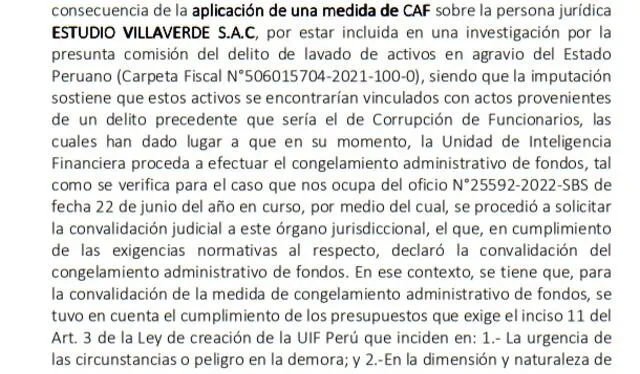 consecuencia de la aplicación de una medida de CAF sobre la persona jurídica ESTUDIO VILLAVERDE S.A.C, por estar incluida en una investigación por la presunta comisión del delito de lavado de activos en agravio del Estado Peruano (Carpeta Fiscal N°506015704-2021-100-0), siendo que la imputación sostiene que estos activos se encontrarían vinculados con actos provenientes de un delito precedente que sería el de Corrupción de Funcionarios, las cuales han dado lugar a que en su momento, la Unidad de Inteligencia Financiera proceda a efectuar el congelamiento administrativo de fondos, tal como se verifica para el caso que nos ocupa del oficio N°25592-2022-SBS de fecha 22 de junio del año en curso, por medio del cual, se procedió a solicitar la convalidación judicial a este órgano jurisdiccional, el que, en cumplimiento de las exigencias normativas al respecto, declaró la convalidación del congelamiento administrativo de fondos. En ese contexto, se tiene que, para la convalidación de la medida de congelamiento administrativo de fondos, se tuvo en cuenta el cumplimiento de los presupuestos que exige el inciso 11 del Art. 3 de la Ley de creación de la UIF Perú que inciden en: 1.- La urgencia de las circunstancias o peligro en la demora; y 2.-En la dimensión y naturaleza de